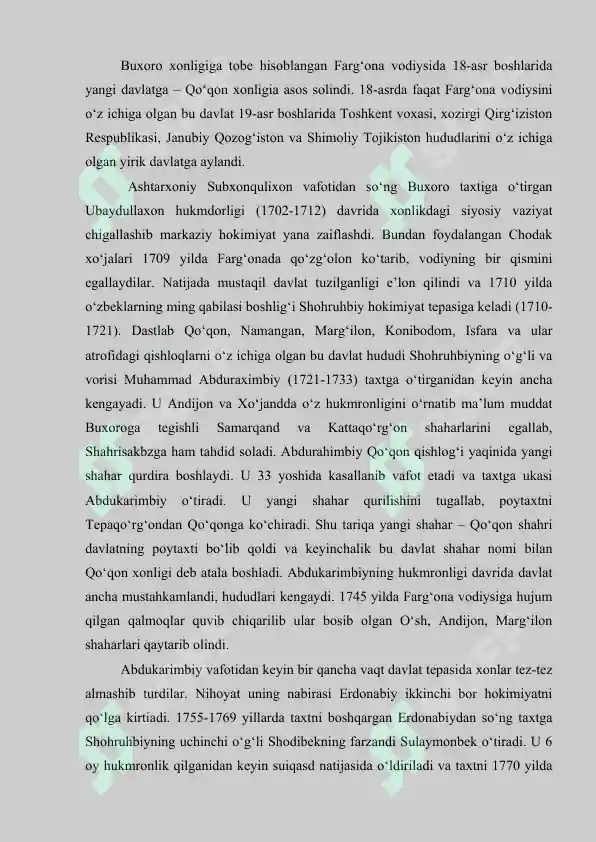 Buxoro xonligiga tobe hisoblangan Farg‘ona vodiysida 18-asr boshlarida yangi davlatga – Qo‘qon xonligia asos solindi. 18-asrda faqat Farg‘ona vodiysini o‘z ichiga olgan bu davlat 19-asr boshlarida Toshkent voxasi, xozirgi Qirg‘iziston Respublikasi, Janubiy Qozog‘iston va Shimoliy Tojikiston hududlarini o‘z ichiga olgan yirik davlatga aylandi.

Ashtarxoniy Subxonqulixon vafotidan so‘ng Buxoro taxtiga o‘tirgan Ubaydullaxon hukmdorligi (1702-1712) davrida xonlikdagi siyosiy vaziyat chigallashib markaziy hokimiyat yana zaiflashdi. Bundan foydalangan Chodak xo‘jalari 1709 yilda Farg‘onada qo‘zg‘olon ko‘tarib, vodiyning bir qismini egallaydilar. Natijada mustaqil davlat tuzilganligi e’lon qilindi va 1710 yilda o‘zbeklarning ming qabilasi boshlig‘i Shohruhbiy hokimiyat tepasiga keladi (1710-1721). Dastlab Qo‘qon, Namangan, Marg‘ilon, Konibodom, Isfara va ular atrofidagi qishloqlarni o‘z ichiga olgan bu davlat hududi Shohruhbiyning o‘g‘li va vorisi Muhammad Abduraximbiy (1721-1733) taxtga o‘tirganidan keyin ancha kengayadi. U Andijon va Xo‘jandda o‘z hukmronligini o‘rnatib ma’lum muddat Buxoroga tegishli Samarqand va Kattaqo‘rg‘on shaharlarini egallab, Shahrisakbzga ham tahdid soladi. Abdurahimbiy Qo‘qon qishlog‘i yaqinida yangi shahar qurdira boshlaydi. U 33 yoshida kasallanib vafot etadi va taxtga ukasi Abdukarimbiy o‘tiradi. U yangi shahar qurilishini tugallab, poytaxtni Tepaqo‘rg‘ondan Qo‘qonga ko‘chiradi. Shu tariqa yangi shahar – Qo‘qon shahri davlatning poytaxti bo‘lib qoldi va keyinchalik bu davlat shahar nomi bilan Qo‘qon xonligi deb atala boshladi. Abdukarimbiyning hukmronligi davrida davlat ancha mustahkamlandi, hududlari kengaydi. 1745 yilda Farg‘ona vodiysiga hujum qilgan qalmoqlar quvib chiqarilib ular bosib olgan O‘sh, Andijon, Marg‘ilon shaharlari qaytarib olindi.

Abdukarimbiy vafotidan keyin bir qancha vaqt davlat tepasida xonlar tez-tez almashib turdilar. Nihoyat uning nabirasi Erdonabiy ikkinchi bor hokimiyatni qo‘lga kirtiadi. 1755-1769 yillarda taxtni boshqargan Erdonabiydan so‘ng taxtga Shohruhbiyning uchinchi o‘g‘li Shodibekning farzandi Sulaymonbek o‘tiradi. U 6 oy hukmronlik qilganidan keyin suiqasd natijasida o‘ldiriladi va taxtni 1770 yilda